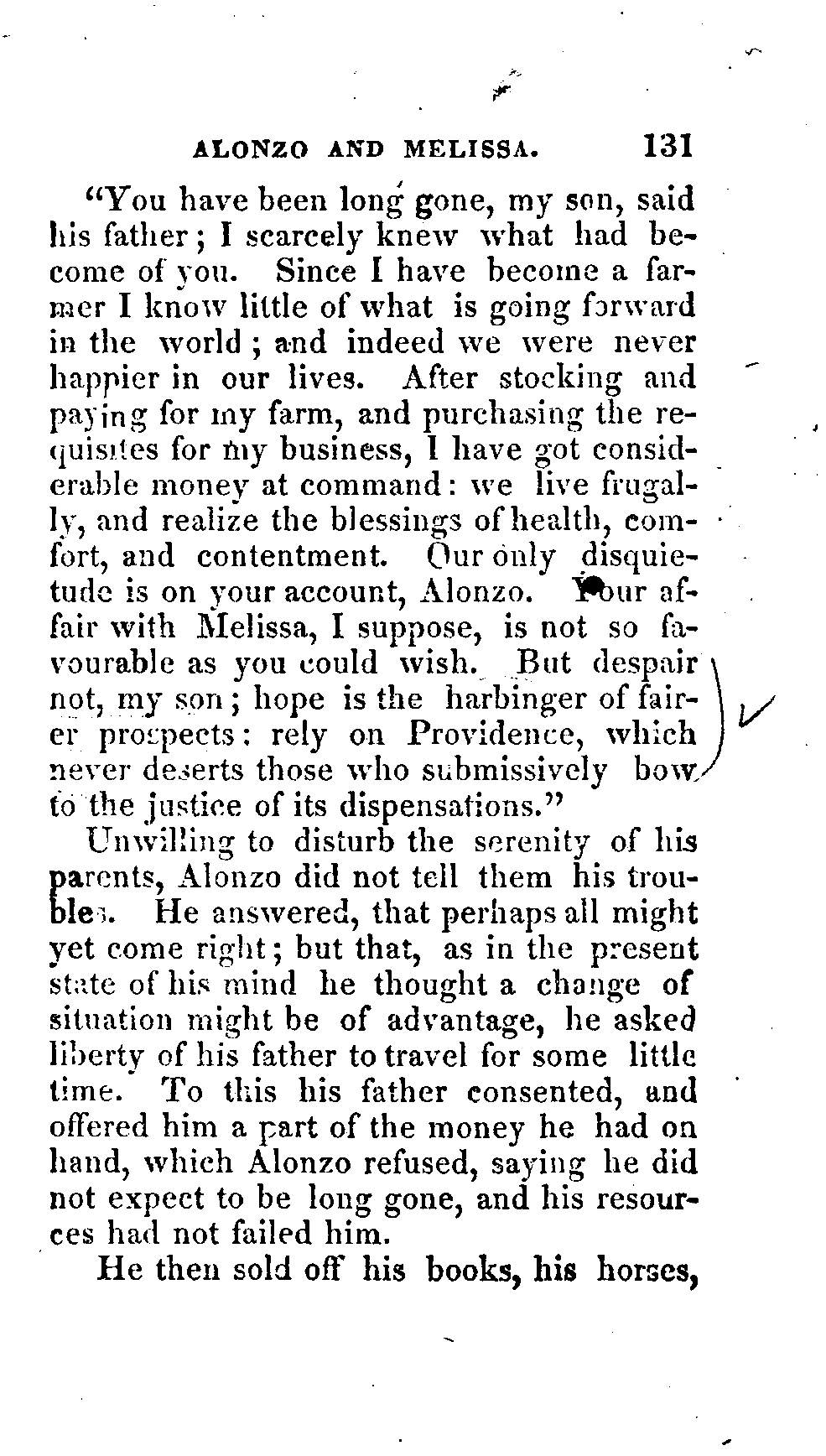 ALONZO AND MELISSA. 131

"You have been long gone, my son, said his father; I scarcely knew what had become of you. Since I have become a farmer I know little of what is going forward in the world; and indeed we were never happier in our lives. After stocking and paying for my farm, and purchasing the requisites for my business, I have got considerable money at command: we live frugally, and realize the blessings of health, comfort, and contentment. Our only disquietude is on your account, Alonzo. Your affair with Melissa, I suppose, is not so favourable as you could wish. But despair not, my son; hope is the harbinger of fairer prospects: rely on Providence, which never deserts those who submissively bow to the justice of its dispensations."

Unwilling to disturb the serenity of his parents, Alonzo did not tell them his troubles. He answered, that perhaps all might yet come right; but that, as in the present state of his mind he thought a change of situation might be of advantage, he asked liberty of his father to travel for some little time. To this his father consented, and offered him a part of the money he had on hand, which Alonzo refused, saying he did not expect to be long gone, and his resources had not failed him.

He then sold off his books, his horses,